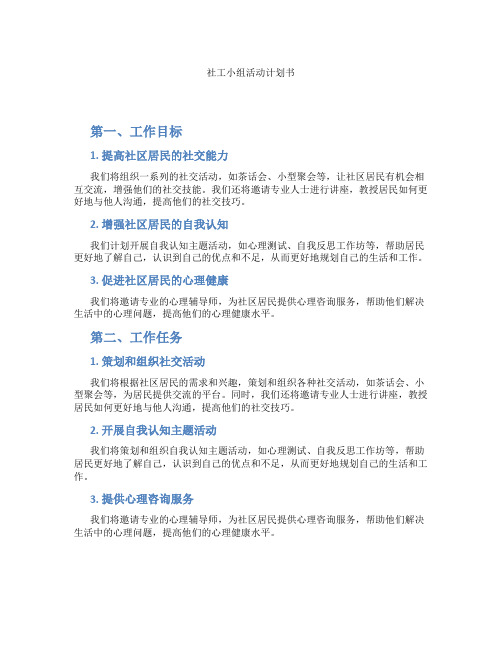 社工小组活动计划书

第一、工作目标

1. 提高社区居民的社交能力

我们将组织一系列的社交活动，如茶话会、小型聚会等，让社区居民有机会相互交流，增强他们的社交技能。我们还将邀请专业人士进行讲座，教授居民如何更好地与他人沟通，提高他们的社交技巧。

2. 增强社区居民的自我认知

我们计划开展自我认知主题活动，如心理测试、自我反思工作坊等，帮助居民更好地了解自己，认识到自己的优点和不足，从而更好地规划自己的生活和工作。

3. 促进社区居民的心理健康

我们将邀请专业的心理辅导师，为社区居民提供心理咨询服务，帮助他们解决生活中的心理问题，提高他们的心理健康水平。

第二、工作任务

1. 策划和组织社交活动

我们将根据社区居民的需求和兴趣，策划和组织各种社交活动，如茶话会、小型聚会等，为居民提供交流的平台。同时，我们还将邀请专业人士进行讲座，教授居民如何更好地与他人沟通，提高他们的社交技巧。

2. 开展自我认知主题活动

我们将策划和组织自我认知主题活动，如心理测试、自我反思工作坊等，帮助居民更好地了解自己，认识到自己的优点和不足，从而更好地规划自己的生活和工作。

3. 提供心理咨询服务

我们将邀请专业的心理辅导师，为社区居民提供心理咨询服务，帮助他们解决生活中的心理问题，提高他们的心理健康水平。